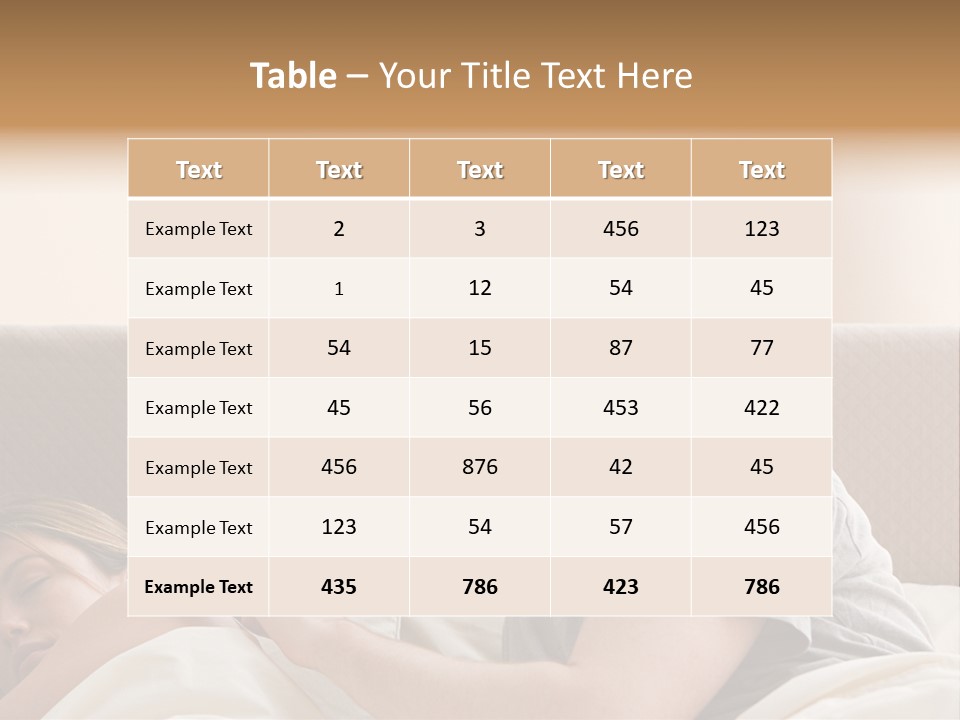 Table – Your Title Text Here

| Text | Text | Text | Text | Text |
|---|---|---|---|---|
| Example Text | 2 | 3 | 456 | 123 |
| Example Text | 1 | 12 | 54 | 45 |
| Example Text | 54 | 15 | 87 | 77 |
| Example Text | 45 | 56 | 453 | 422 |
| Example Text | 456 | 876 | 42 | 45 |
| Example Text | 123 | 54 | 57 | 456 |
| Example Text | 435 | 786 | 423 | 786 |